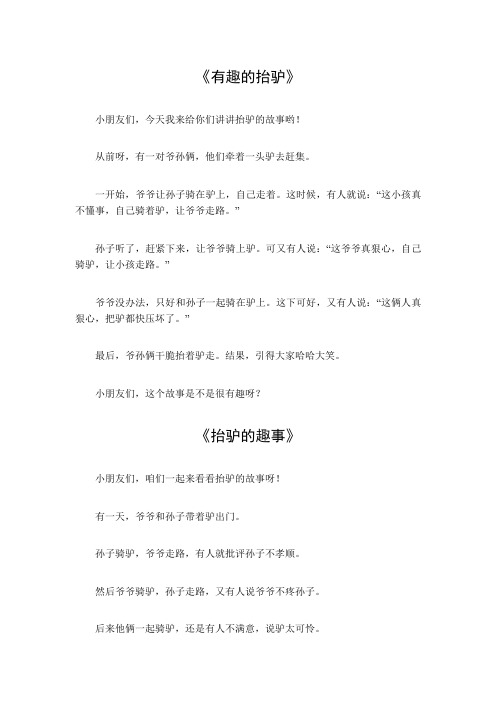 《有趣的抬驴》

小朋友们，今天我来给你们讲讲抬驴的故事哟！

从前呀，有一对爷孙俩，他们牵着一头驴去赶集。

一开始，爷爷让孙子骑在驴上，自己走着。这时候，有人就说：“这小孩真不懂事，自己骑着驴，让爷爷走路。”

孙子听了，赶紧下来，让爷爷骑上驴。可又有人说：“这爷爷真狠心，自己骑驴，让小孩走路。”

爷爷没办法，只好和孙子一起骑在驴上。这下可好，又有人说：“这俩人真狠心，把驴都快压坏了。”

最后，爷孙俩干脆抬着驴走。结果，引得大家哈哈大笑。

小朋友们，这个故事是不是很有趣呀？

《抬驴的趣事》

小朋友们，咱们一起来看看抬驴的故事呀！

有一天，爷爷和孙子带着驴出门。

孙子骑驴，爷爷走路，有人就批评孙子不孝顺。

然后爷爷骑驴，孙子走路，又有人说爷爷不疼孙子。

后来他俩一起骑驴，还是有人不满意，说驴太可怜。